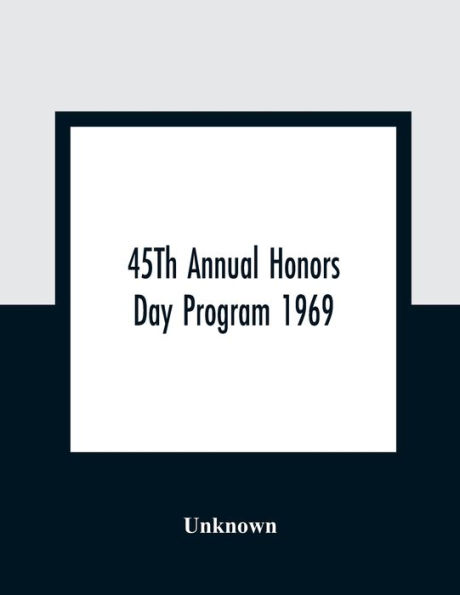 45Th Annual Honors Day Program 1969

Unknown